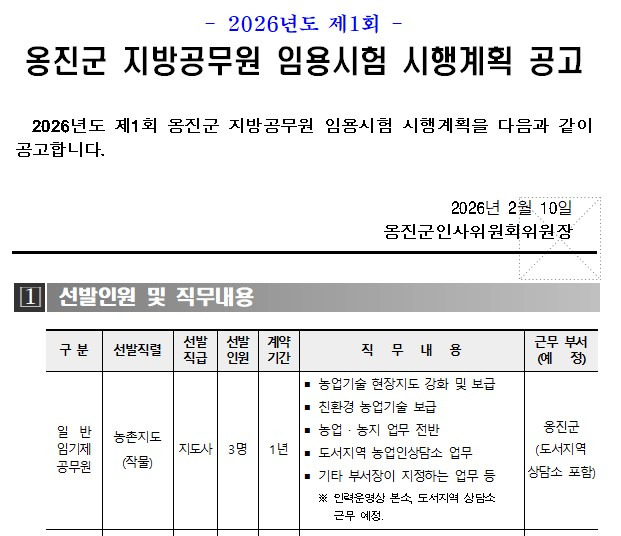 - 2026년도 제1회 -

옹진군 지방공무원 임용시험 시행계획 공고

2026년도 제1회 옹진군 지방공무원 임용시험 시행계획을 다음과 같이 공고합니다.

2026년 2월 10일
옹진군인사위원회위원장

1 선발인원 및 직무내용

| 구 분 | 선발직렬 | 선발 직급 | 선발 인원 | 계약 기간 | 직 무 내 용 | 근무 부서 (예 정) |
|---|---|---|---|---|---|---|
| 일 반 임기제 공무원 | 농촌지도 (작물) | 지도사 | 3명 | 1년 | ▪ 농업기술 현장지도 강화 및 보급 ▪ 친환경 농업기술 보급 ▪ 농업 · 농지 업무 전반 ▪ 도서지역 농업인상담소 업무 ▪ 기타 부서장이 지정하는 업무 등 ※ 인력운영상 본소, 도서지역 상담소 근무 예정. | 옹진군 (도서지역 상담소 포함) |